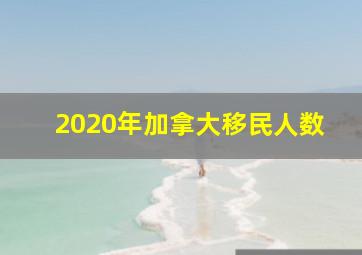 2020年加拿大移民人数